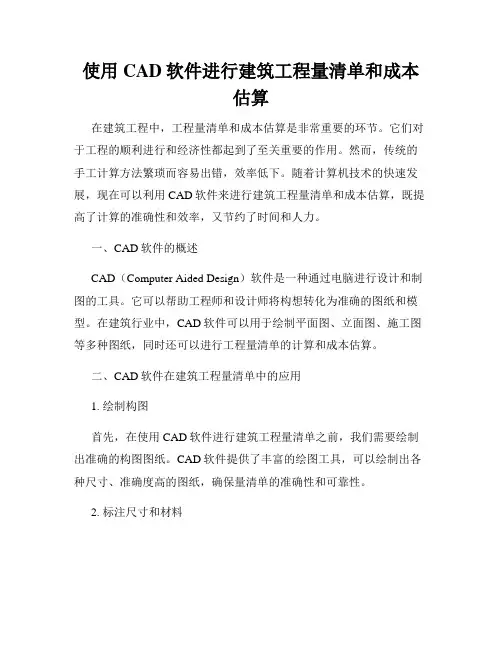 使用 CAD 软件进行建筑工程量清单和成本估算

在建筑工程中，工程量清单和成本估算是非常重要的环节。它们对于工程的顺利进行和经济性都起到了至关重要的作用。然而，传统的手工计算方法繁琐而容易出错，效率低下。随着计算机技术的快速发展，现在可以利用 CAD 软件来进行建筑工程量清单和成本估算，既提高了计算的准确性和效率，又节约了时间和人力。

一、CAD 软件的概述

CAD（Computer Aided Design）软件是一种通过电脑进行设计和制图的工具。它可以帮助工程师和设计师将构想转化为准确的图纸和模型。在建筑行业中，CAD 软件可以用于绘制平面图、立面图、施工图等多种图纸，同时还可以进行工程量清单的计算和成本估算。

二、CAD 软件在建筑工程量清单中的应用

1. 绘制构图

首先，在使用 CAD 软件进行建筑工程量清单之前，我们需要绘制出准确的构图图纸。CAD 软件提供了丰富的绘图工具，可以绘制出各种尺寸、准确度高的图纸，确保量清单的准确性和可靠性。

2. 标注尺寸和材料